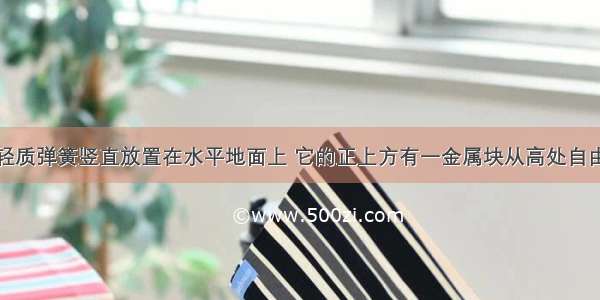 轻质弹簧竖直放置在水平地面上 它的正上方有一金属块从高处自由

©www.500zi.com